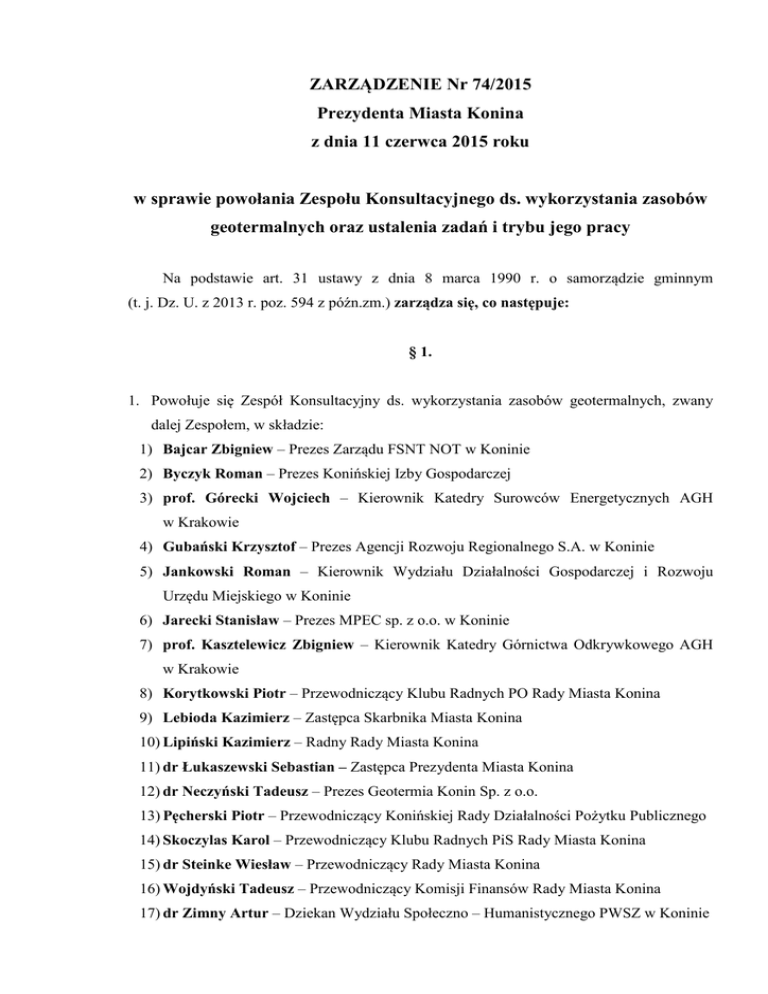 ZARZĄDZENIE Nr 74/2015
Prezydenta Miasta Konina
z dnia 11 czerwca 2015 roku

w sprawie powołania Zespołu Konsultacyjnego ds. wykorzystania zasobów geotermalnych oraz ustalenia zadań i trybu jego pracy

Na podstawie art. 31 ustawy z dnia 8 marca 1990 r. o samorządzie gminnym (t. j. Dz. U. z 2013 r. poz. 594 z późn.zm.) zarządza się, co następuje:

§ 1.

1. Powołuje się Zespół Konsultacyjny ds. wykorzystania zasobów geotermalnych, zwany dalej Zespołem, w składzie:
1) Bajcar Zbigniew – Prezes Zarządu FSNT NOT w Koninie
2) Byczyk Roman – Prezes Konińskiej Izby Gospodarczej
3) prof. Górecki Wojciech – Kierownik Katedry Surowców Energetycznych AGH w Krakowie
4) Gubański Krzysztof – Prezes Agencji Rozwoju Regionalnego S.A. w Koninie
5) Jankowski Roman – Kierownik Wydziału Działalności Gospodarczej i Rozwoju Urzędu Miejskiego w Koninie
6) Jarecki Stanisław – Prezes MPEC sp. z o.o. w Koninie
7) prof. Kasztelewicz Zbigniew – Kierownik Katedry Górnictwa Odkrywkowego AGH w Krakowie
8) Korytkowski Piotr – Przewodniczący Klubu Radnych PO Rady Miasta Konina
9) Lebioda Kazimierz – Zastępca Skarbnika Miasta Konina
10) Lipiński Kazimierz – Radny Rady Miasta Konina
11) dr Łukaszewski Sebastian – Zastępca Prezydenta Miasta Konina
12) dr Neczyński Tadeusz – Prezes Geotermia Konin Sp. z o.o.
13) Pęcherski Piotr – Przewodniczący Konińskiej Rady Działalności Pożytku Publicznego
14) Skoczylas Karol – Przewodniczący Klubu Radnych PiS Rady Miasta Konina
15) dr Steinke Wiesław – Przewodniczący Rady Miasta Konina
16) Wojdyński Tadeusz – Przewodniczący Komisji Finansów Rady Miasta Konina
17) dr Zimny Artur – Dziekan Wydziału Społeczno – Humanistycznego PWSZ w Koninie